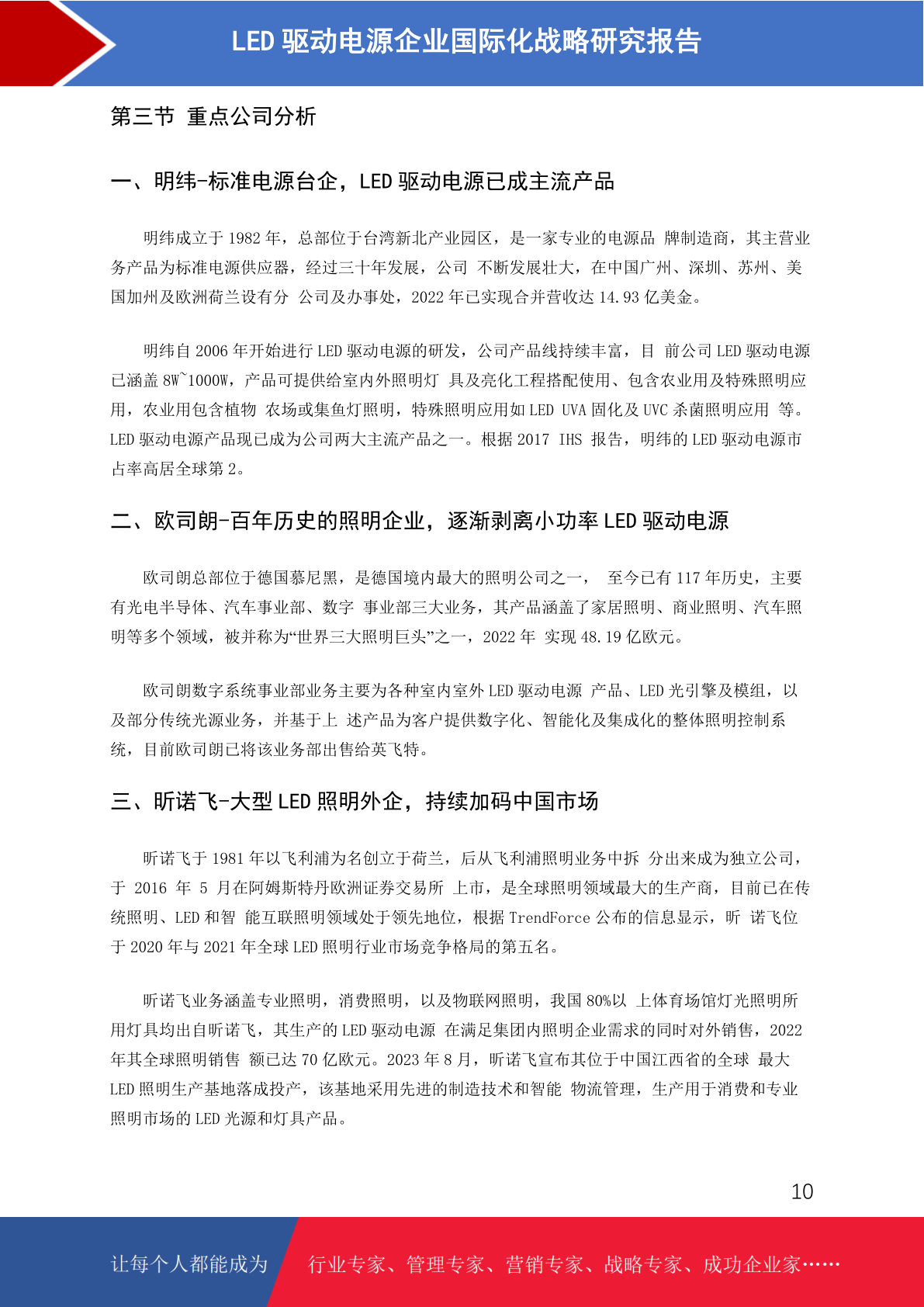 LED 驱动电源企业国际化战略研究报告

第三节 重点公司分析

一、明纬-标准电源台企，LED 驱动电源已成主流产品

明纬成立于 1982 年，总部位于台湾新北产业园区，是一家专业的电源品 牌制造商，其主营业务产品为标准电源供应器，经过三十年发展，公司 不断发展壮大，在中国广州、深圳、苏州、美国加州及欧洲荷兰设有分 公司及办事处，2022 年已实现合并营收达 14.93 亿美金。

明纬自 2006 年开始进行 LED 驱动电源的研发，公司产品线持续丰富，目 前公司 LED 驱动电源已涵盖 8W~1000W，产品可提供给室内外照明灯 具及亮化工程搭配使用、包含农业用及特殊照明应用，农业用包含植物 农场或集鱼灯照明，特殊照明应用如 LED UVA 固化及 UVC 杀菌照明应用 等。LED 驱动电源产品现已成为公司两大主流产品之一。根据 2017 IHS 报告，明纬的 LED 驱动电源市占率高居全球第 2。

二、欧司朗-百年历史的照明企业，逐渐剥离小功率 LED 驱动电源

欧司朗总部位于德国慕尼黑，是德国境内最大的照明公司之一， 至今已有 117 年历史，主要有光电半导体、汽车事业部、数字 事业部三大业务，其产品涵盖了家居照明、商业照明、汽车照明等多个领域，被并称为“世界三大照明巨头”之一，2022 年 实现 48.19 亿欧元。

欧司朗数字系统事业部业务主要为各种室内室外 LED 驱动电源 产品、LED 光引擎及模组，以及部分传统光源业务，并基于上 述产品为客户提供数字化、智能化及集成化的整体照明控制系统，目前欧司朗已将该业务部出售给英飞特。

三、昕诺飞-大型 LED 照明外企，持续加码中国市场

昕诺飞于 1981 年以飞利浦为名创立于荷兰，后从飞利浦照明业务中拆 分出来成为独立公司，于 2016 年 5 月在阿姆斯特丹欧洲证券交易所 上市，是全球照明领域最大的生产商，目前已在传统照明、LED 和智 能互联照明领域处于领先地位，根据 TrendForce 公布的信息显示，昕 诺飞位于 2020 年与 2021 年全球 LED 照明行业市场竞争格局的第五名。

昕诺飞业务涵盖专业照明，消费照明，以及物联网照明，我国 80%以 上体育场馆灯光照明所用灯具均出自昕诺飞，其生产的 LED 驱动电源 在满足集团内照明企业需求的同时对外销售，2022 年其全球照明销售 额已达 70 亿欧元。2023 年 8 月，昕诺飞宣布其位于中国江西省的全球 最大 LED 照明生产基地落成投产，该基地采用先进的制造技术和智能 物流管理，生产用于消费和专业照明市场的 LED 光源和灯具产品。

10

让每个人都能成为 行业专家、管理专家、营销专家、战略专家、成功企业家……